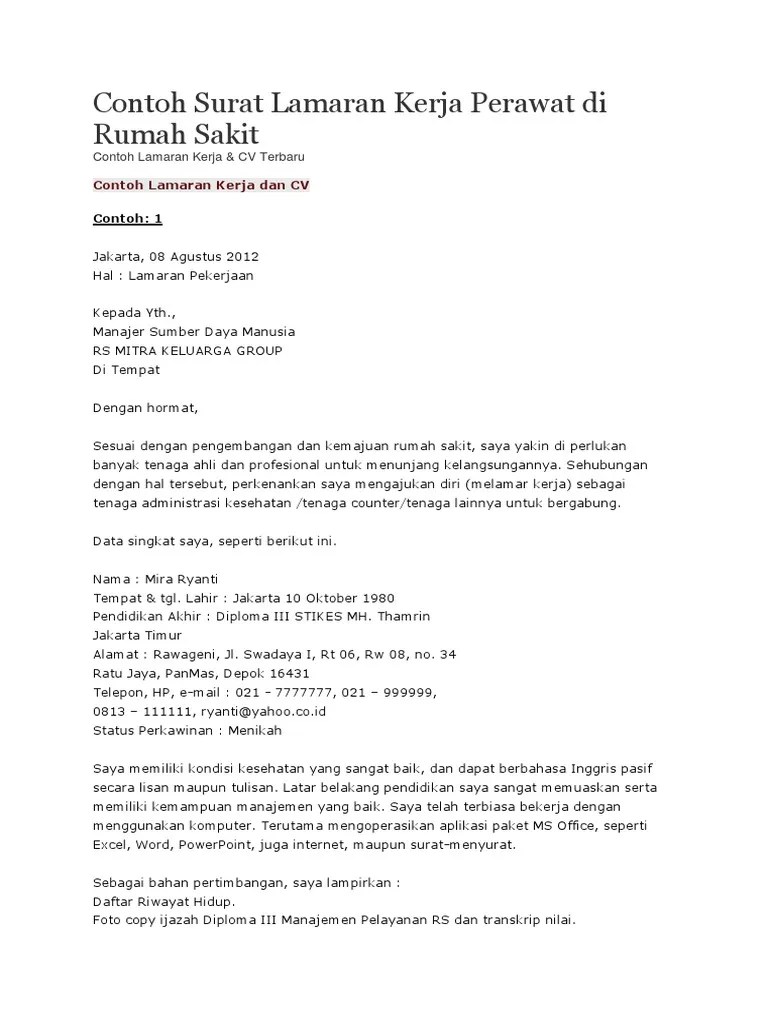 Contoh Surat Lamaran Kerja Perawat di Rumah Sakit
Contoh Lamaran Kerja & CV Terbaru

Contoh Lamaran Kerja dan CV

Contoh: 1

Jakarta, 08 Agustus 2012
Hal : Lamaran Pekerjaan

Kepada Yth.,
Manajer Sumber Daya Manusia
RS MITRA KELUARGA GROUP
Di Tempat

Dengan hormat,

Sesuai dengan pengembangan dan kemajuan rumah sakit, saya yakin di perlukan banyak tenaga ahli dan profesional untuk menunjang kelangsungannya. Sehubungan dengan hal tersebut, perkenankan saya mengajukan diri (melamar kerja) sebagai tenaga administrasi kesehatan /tenaga counter/tenaga lainnya untuk bergabung.

Data singkat saya, seperti berikut ini.

Nama : Mira Ryanti
Tempat & tgl. Lahir : Jakarta 10 Oktober 1980
Pendidikan Akhir : Diploma III STIKES MH. Thamrin Jakarta Timur
Alamat : Rawageni, Jl. Swadaya I, Rt 06, Rw 08, no. 34 Ratu Jaya, PanMas, Depok 16431
Telepon, HP, e-mail : 021 – 7777777, 021 – 999999, 0813 – 111111, ryanti@yahoo.co.id
Status Perkawinan : Menikah

Saya memiliki kondisi kesehatan yang sangat baik, dan dapat berbahasa Inggris pasif secara lisan maupun tulisan. Latar belakang pendidikan saya sangat memuaskan serta memiliki kemampuan manajemen yang baik. Saya telah terbiasa bekerja dengan menggunakan komputer. Terutama mengoperasikan aplikasi paket MS Office, seperti Excel, Word, PowerPoint, juga internet, maupun surat-menyurat.

Sebagai bahan pertimbangan, saya lampirkan :
Daftar Riwayat Hidup.
Foto copy ijazah Diploma III Manajemen Pelayanan RS dan transkrip nilai.